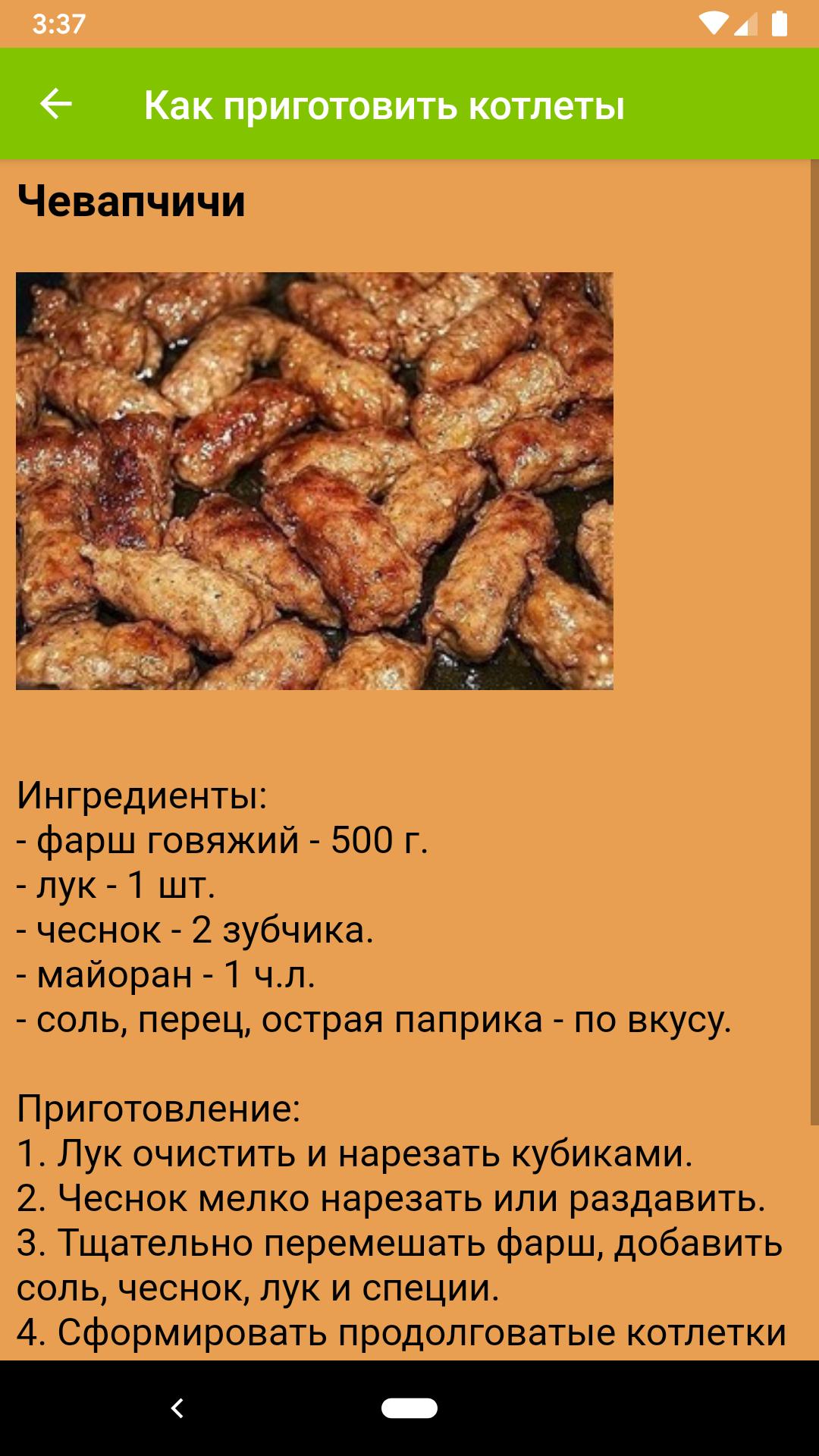 3:37

Как приготовить котлеты

Чевапчичи

Ингредиенты:
- фарш говяжий - 500 г.
- лук - 1 шт.
- чеснок - 2 зубчика.
- майоран - 1 ч.л.
- соль, перец, острая паприка - по вкусу.

Приготовление:
1. Лук очистить и нарезать кубиками.
2. Чеснок мелко нарезать или раздавить.
3. Тщательно перемешать фарш, добавить соль, чеснок, лук и специи.
4. Сформировать продолговатые котлетки